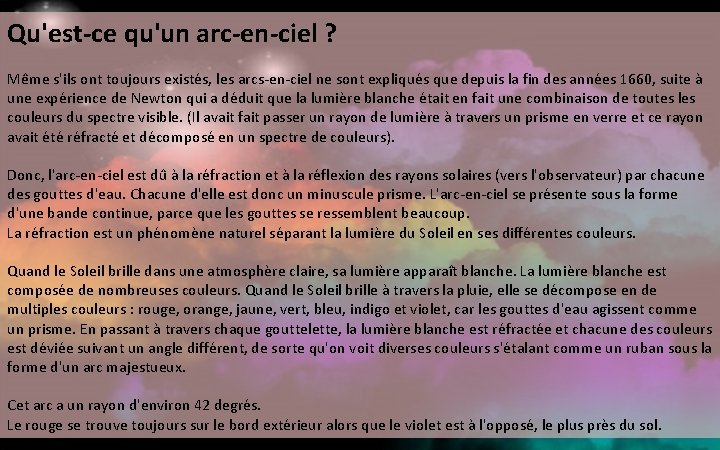 Qu'est-ce qu'un arc-en-ciel ?

Même s'ils ont toujours existés, les arcs-en-ciel ne sont expliqués que depuis la fin des années 1660, suite à une expérience de Newton qui a déduit que la lumière blanche était en fait une combinaison de toutes les couleurs du spectre visible. (Il avait fait passer un rayon de lumière à travers un prisme en verre et ce rayon avait été réfracté et décomposé en un spectre de couleurs).

Donc, l'arc-en-ciel est dû à la réfraction et à la réflexion des rayons solaires (vers l'observateur) par chacune des gouttes d'eau. Chacune d'elle est donc un minuscule prisme. L'arc-en-ciel se présente sous la forme d'une bande continue, parce que les gouttes se ressemblent beaucoup.
La réfraction est un phénomène naturel séparant la lumière du Soleil en ses différentes couleurs.

Quand le Soleil brille dans une atmosphère claire, sa lumière apparaît blanche. La lumière blanche est composée de nombreuses couleurs. Quand le Soleil brille à travers la pluie, elle se décompose en de multiples couleurs : rouge, orange, jaune, vert, bleu, indigo et violet, car les gouttes d'eau agissent comme un prisme. En passant à travers chaque gouttelette, la lumière blanche est réfractée et chacune des couleurs est déviée suivant un angle différent, de sorte qu'on voit diverses couleurs s'étalant comme un ruban sous la forme d'un arc majestueux.

Cet arc a un rayon d'environ 42 degrés.
Le rouge se trouve toujours sur le bord extérieur alors que le violet est à l'opposé, le plus près du sol.